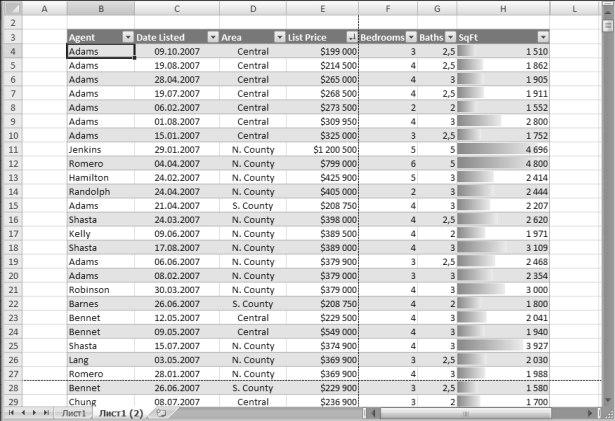 | | A | B | C | D | E | F | G | H | L |
|---|---|---|---|---|---|---|---|---|---|
| 2 | | | | | | | | | |
| 3 | | Agent | Date Listed | Area | List Price | Bedrooms | Baths | SqFt | |
| 4 | | Adams | 09.10.2007 | Central | $199 000 | 3 | 2,5 | 1 510 | |
| 5 | | Adams | 19.08.2007 | Central | $214 500 | 4 | 2,5 | 1 862 | |
| 6 | | Adams | 28.04.2007 | Central | $265 000 | 4 | 3 | 1 905 | |
| 7 | | Adams | 19.07.2007 | Central | $268 500 | 4 | 2,5 | 1 911 | |
| 8 | | Adams | 06.02.2007 | Central | $273 500 | 2 | 2 | 1 552 | |
| 9 | | Adams | 01.08.2007 | Central | $309 950 | 4 | 3 | 2 800 | |
| 10 | | Adams | 15.01.2007 | Central | $325 000 | 3 | 2,5 | 1 752 | |
| 11 | | Jenkins | 29.01.2007 | N. County | $1 200 500 | 5 | 5 | 4 696 | |
| 12 | | Romero | 04.04.2007 | N. County | $799 000 | 6 | 5 | 4 800 | |
| 13 | | Hamilton | 24.02.2007 | N. County | $425 900 | 5 | 3 | 2 414 | |
| 14 | | Randolph | 24.04.2007 | N. County | $405 000 | 2 | 3 | 2 444 | |
| 15 | | Adams | 21.04.2007 | S. County | $208 750 | 4 | 3 | 2 207 | |
| 16 | | Shasta | 24.03.2007 | N. County | $398 000 | 4 | 2,5 | 2 620 | |
| 17 | | Kelly | 09.06.2007 | N. County | $389 500 | 4 | 2 | 1 971 | |
| 18 | | Shasta | 17.08.2007 | N. County | $389 000 | 4 | 3 | 3 109 | |
| 19 | | Adams | 06.06.2007 | N. County | $379 900 | 3 | 2,5 | 2 468 | |
| 20 | | Adams | 08.02.2007 | N. County | $379 000 | 3 | 3 | 2 354 | |
| 21 | | Robinson | 30.03.2007 | N. County | $379 000 | 4 | 3 | 3 000 | |
| 22 | | Barnes | 26.06.2007 | S. County | $208 750 | 4 | 2 | 1 800 | |
| 23 | | Bennet | 12.05.2007 | Central | $229 500 | 4 | 3 | 2 041 | |
| 24 | | Bennet | 09.05.2007 | Central | $549 000 | 4 | 3 | 1 940 | |
| 25 | | Shasta | 15.07.2007 | N. County | $374 900 | 4 | 3 | 3 927 | |
| 26 | | Lang | 03.05.2007 | N. County | $369 900 | 3 | 2,5 | 2 030 | |
| 27 | | Romero | 28.01.2007 | N. County | $369 900 | 4 | 3 | 1 988 | |
| 28 | | Bennet | 26.06.2007 | S. County | $229 900 | 3 | 2,5 | 1 580 | |
| 29 | | Chung | 08.07.2007 | Central | $236 900 | 3 | 2 | 1 700 | |

Лист1 Лист1 (2)